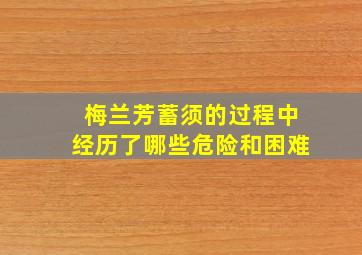 梅兰芳蓄须的过程中
经历了哪些危险和困难